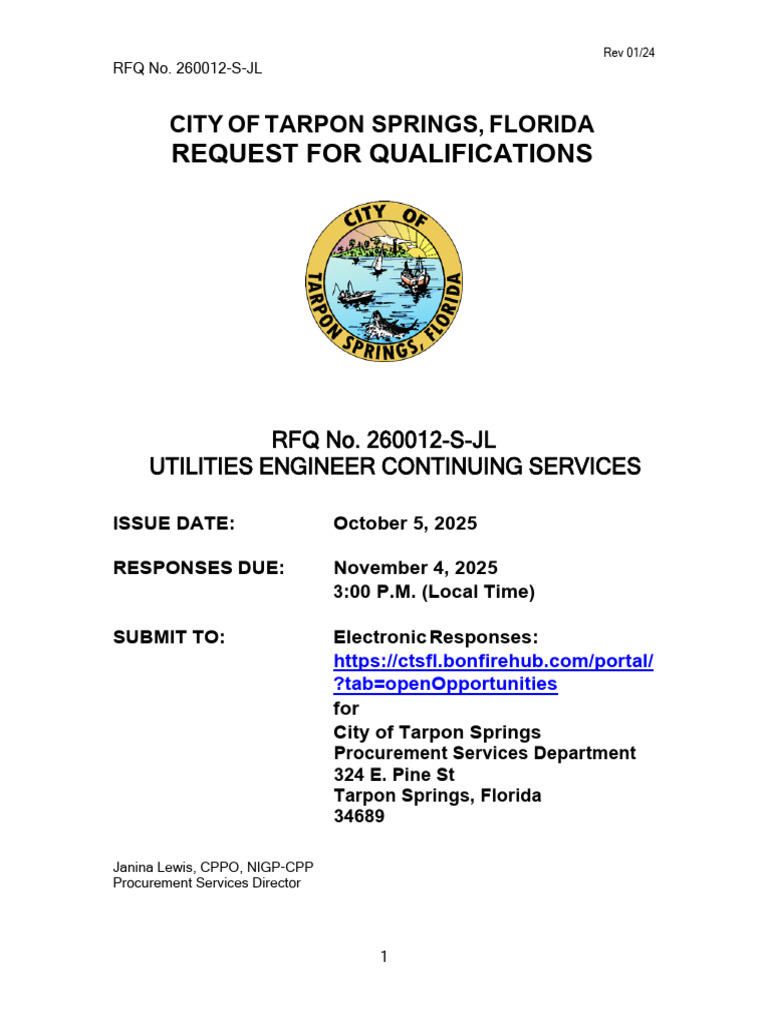 Rev 01/24

RFQ No. 260012-S-JL

CITY OF TARPON SPRINGS, FLORIDA
REQUEST FOR QUALIFICATIONS

CITY OF TARPON SPRINGS, FLORIDA

RFQ No. 260012-S-JL
UTILITIES ENGINEER CONTINUING SERVICES

ISSUE DATE: October 5, 2025

RESPONSES DUE: November 4, 2025
3:00 P.M. (Local Time)

SUBMIT TO: Electronic Responses:
https://ctsfl.bonfirehub.com/portal/?tab=openOpportunities
for
City of Tarpon Springs
Procurement Services Department
324 E. Pine St
Tarpon Springs, Florida
34689

Janina Lewis, CPPO, NIGP-CPP
Procurement Services Director

1